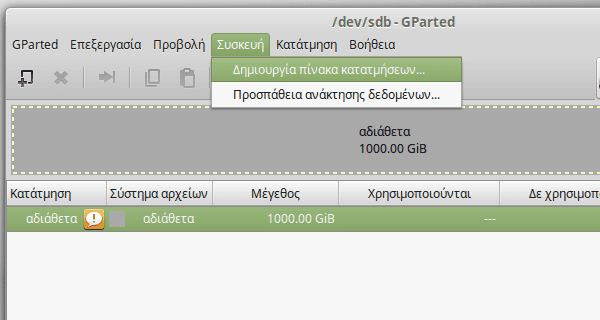 /dev/sdb - GParted

GParted Επεξεργασία Προβολή Συσκευή Κατάτμηση Βοήθεια

Δημιουργία πίνακα κατατμήσεων...
Προσπάθεια ανάκτησης δεδομένων...

αδιάθετα
1000.00 GiB

| Κατάτμηση | Σύστημα αρχείων | Μέγεθος | Χρησιμοποιούνται | Δε χρησιμοπ |
|---|---|---|---|---|
| αδιάθετα | αδιάθετα | 1000.00 GiB | --- | |